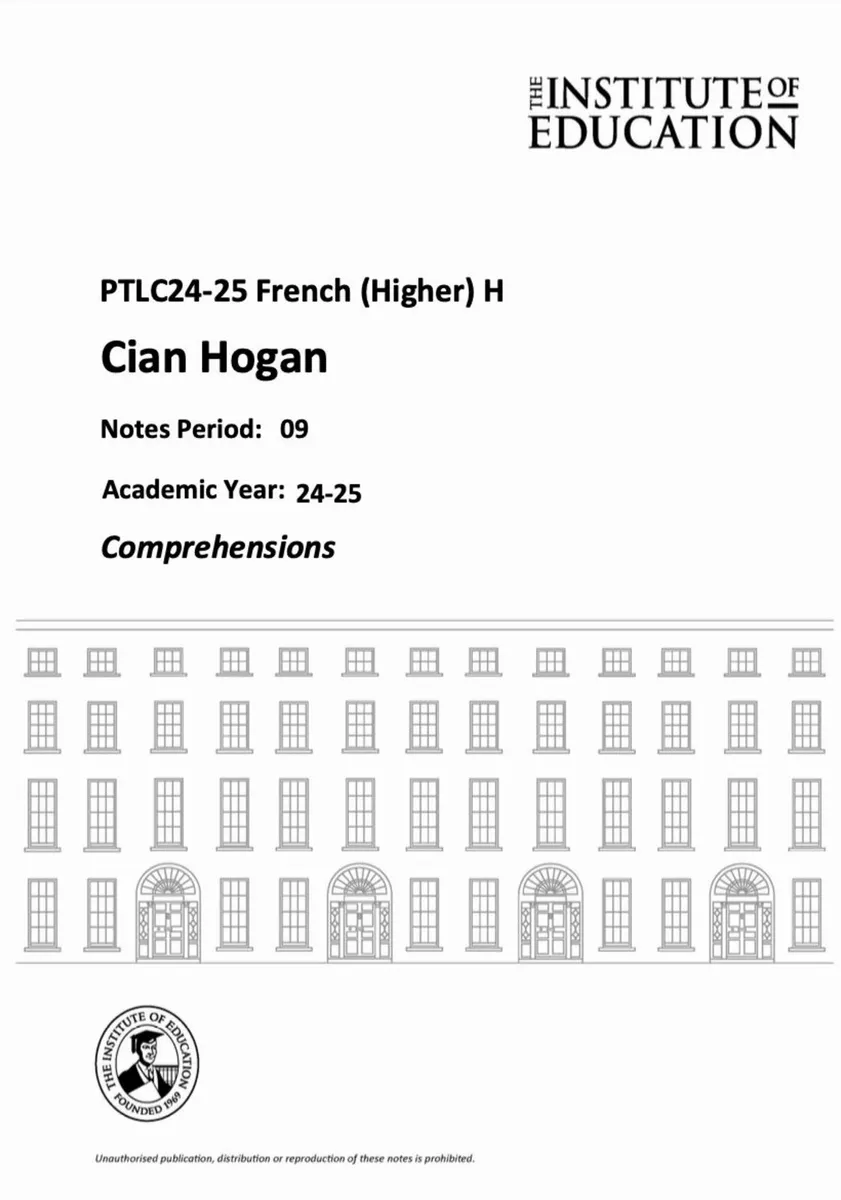 THE INSTITUTE OF EDUCATION

PTLC24-25 French (Higher) H

Cian Hogan

Notes Period: 09

Academic Year: 24-25

Comprehensions

THE INSTITUTE OF EDUCATION FOUNDED 1969

Unauthorised publication, distribution or reproduction of these notes is prohibited.